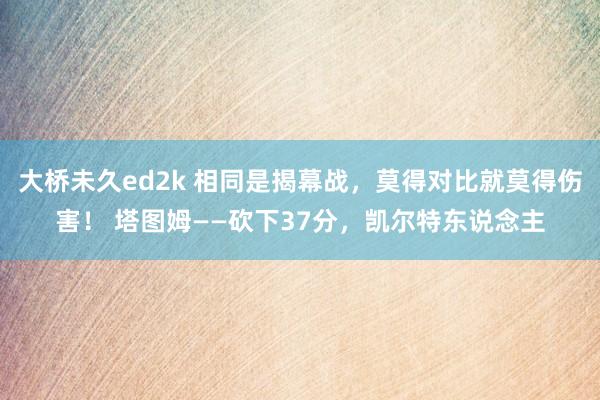 大桥未久ed2k 相同是揭幕战，莫得对比就莫得伤害！ 塔图姆——砍下37分，凯尔特东说念主